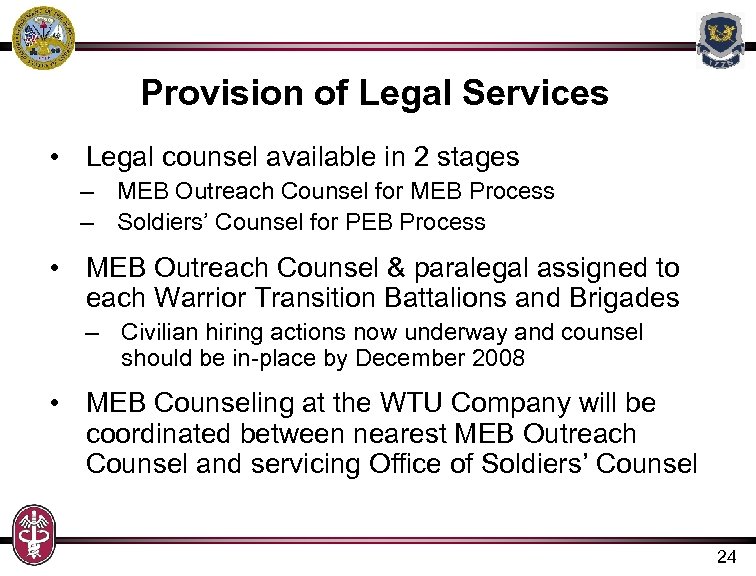 Provision of Legal Services

• Legal counsel available in 2 stages
– MEB Outreach Counsel for MEB Process
– Soldiers' Counsel for PEB Process

• MEB Outreach Counsel & paralegal assigned to each Warrior Transition Battalions and Brigades
– Civilian hiring actions now underway and counsel should be in-place by December 2008

• MEB Counseling at the WTU Company will be coordinated between nearest MEB Outreach Counsel and servicing Office of Soldiers' Counsel

24